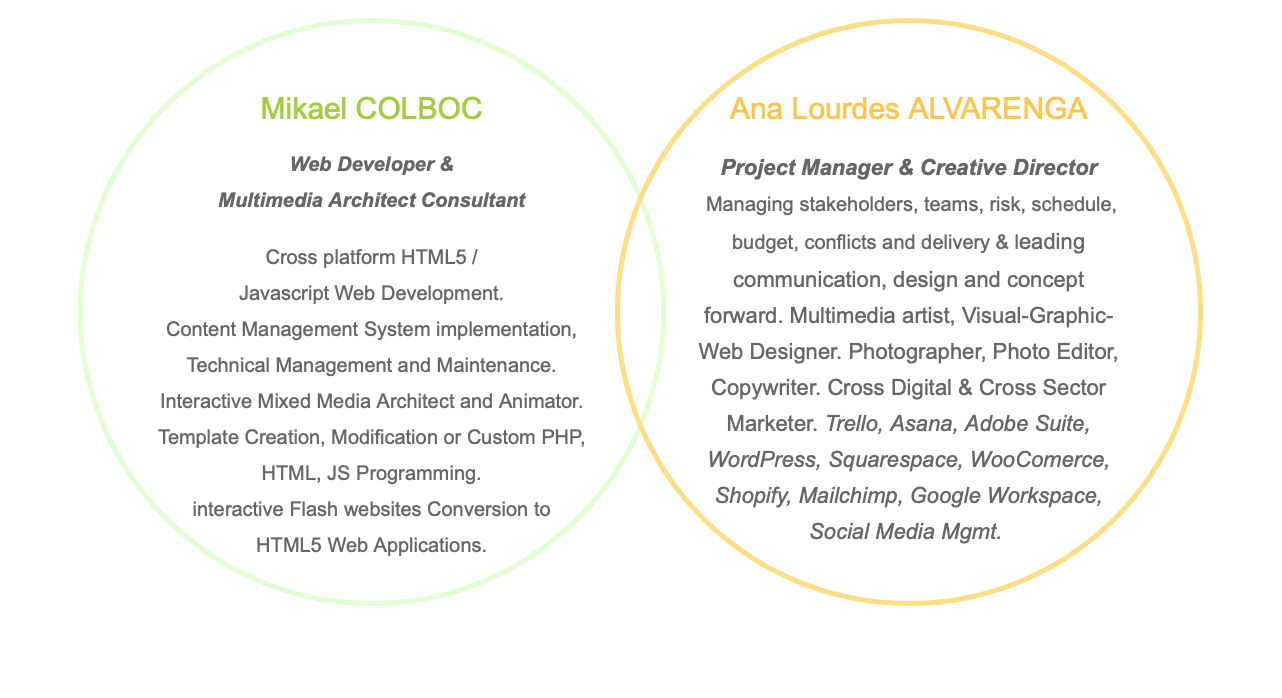 Mikael COLBOC

Web Developer &
Multimedia Architect Consultant

Cross platform HTML5 / Javascript Web Development. Content Management System implementation, Technical Management and Maintenance. Interactive Mixed Media Architect and Animator. Template Creation, Modification or Custom PHP, HTML, JS Programming. interactive Flash websites Conversion to HTML5 Web Applications.

Ana Lourdes ALVARENGA

Project Manager & Creative Director

Managing stakeholders, teams, risk, schedule, budget, conflicts and delivery & leading communication, design and concept forward. Multimedia artist, Visual-Graphic-Web Designer. Photographer, Photo Editor, Copywriter. Cross Digital & Cross Sector Marketer. Trello, Asana, Adobe Suite, WordPress, Squarespace, WooComerce, Shopify, Mailchimp, Google Workspace, Social Media Mgmt.